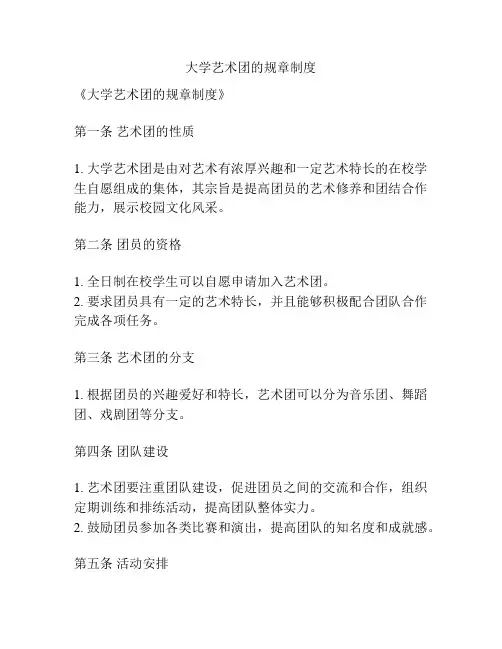 大学艺术团的规章制度

《大学艺术团的规章制度》

第一条 艺术团的性质

1. 大学艺术团是由对艺术有浓厚兴趣和一定艺术特长的在校学生自愿组成的集体，其宗旨是提高团员的艺术修养和团结合作能力，展示校园文化风采。

第二条 团员的资格

1. 全日制在校学生可以自愿申请加入艺术团。
2. 要求团员具有一定的艺术特长，并且能够积极配合团队合作完成各项任务。

第三条 艺术团的分支

1. 根据团员的兴趣爱好和特长，艺术团可以分为音乐团、舞蹈团、戏剧团等分支。

第四条 团队建设

1. 艺术团要注重团队建设，促进团员之间的交流和合作，组织定期训练和排练活动，提高团队整体实力。
2. 鼓励团员参加各类比赛和演出，提高团队的知名度和成就感。

第五条 活动安排